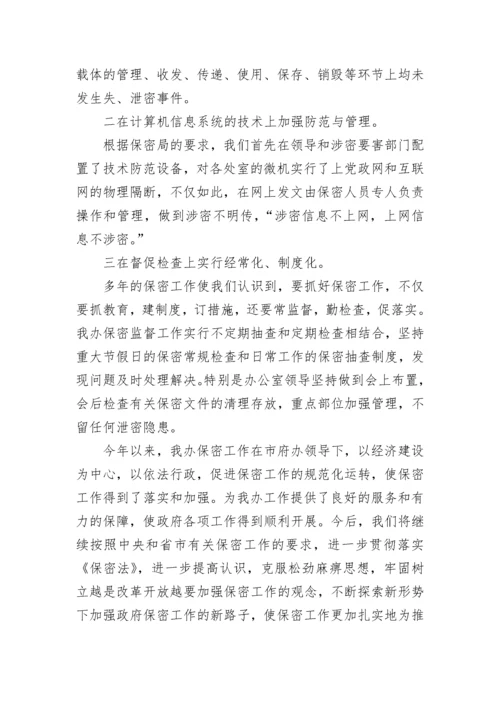 载体的管理、收发、传递、使用、保存、销毁等环节上均未发生失、泄密事件。

二在计算机信息系统的技术上加强防范与管理。

根据保密局的要求，我们首先在领导和涉密要害部门配置了技术防范设备，对各处室的微机实行了上党政网和互联网的物理隔断，不仅如此，在网上发文由保密人员专人负责操作和管理，做到涉密不明传，“涉密信息不上网，上网信息不涉密。”

三在督促检查上实行经常化、制度化。

多年的保密工作使我们认识到，要抓好保密工作，不仅要抓教育，建制度，订措施，还要常监督，勤检查，促落实。我办保密监督工作实行不定期抽查和定期检查相结合，坚持重大节假日的保密常规检查和日常工作的保密抽查制度，发现问题及时处理解决。特别是办公室领导坚持做到会上布置，会后检查有关保密文件的清理存放，重点部位加强管理，不留任何泄密隐患。

今年以来，我办保密工作在市府办领导下，以经济建设为中心，以依法行政，促进保密工作的规范化运转，使保密工作得到了落实和加强。为我办工作提供了良好的服务和有力的保障，使政府各项工作得到顺利开展。今后，我们将继续按照中央和省市有关保密工作的要求，进一步贯彻落实《保密法》，进一步提高认识，克服松劲麻痹思想，牢固树立越是改革开放越要加强保密工作的观念，不断探索新形势下加强政府保密工作的新路子，使保密工作更加扎实地为推